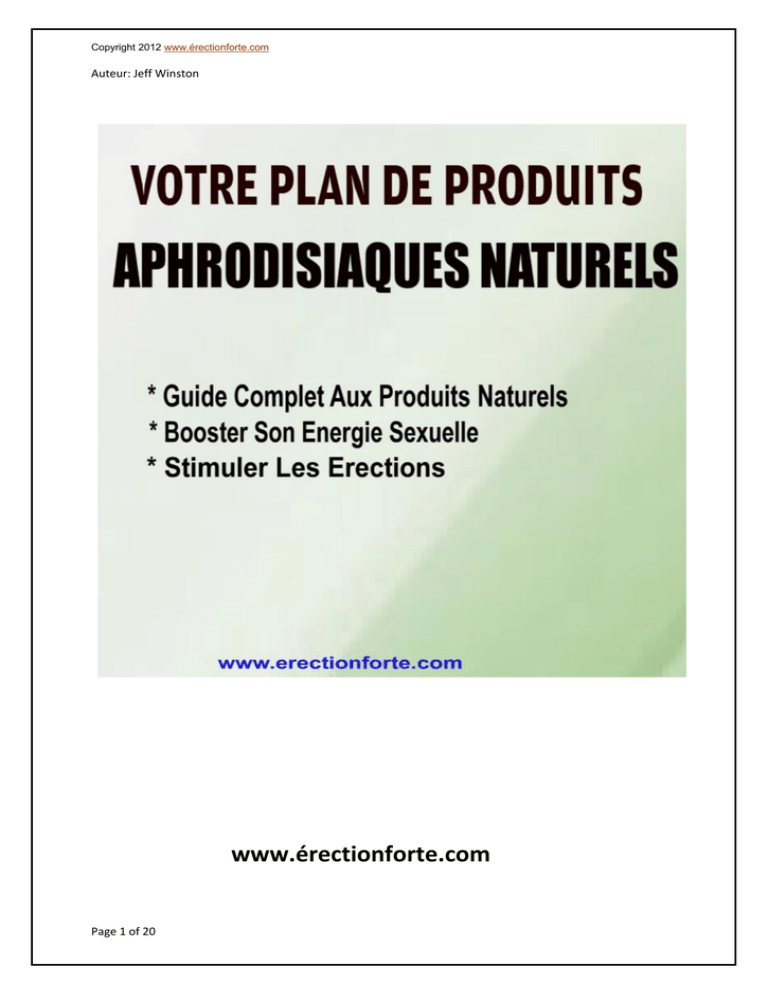 Copyright 2012 www.érectionforte.com

Auteur: Jeff Winston

VOTRE PLAN DE PRODUITS
APHRODISIAQUES NATURELS

* Guide Complet Aux Produits Naturels
* Booster Son Energie Sexuelle
* Stimuler Les Erections

www.erectionforte.com

www.érectionforte.com

Page 1 of 20